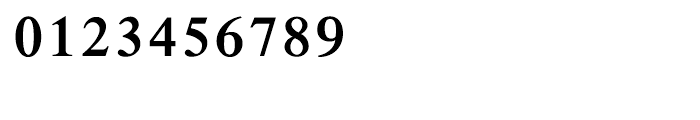 0123456789